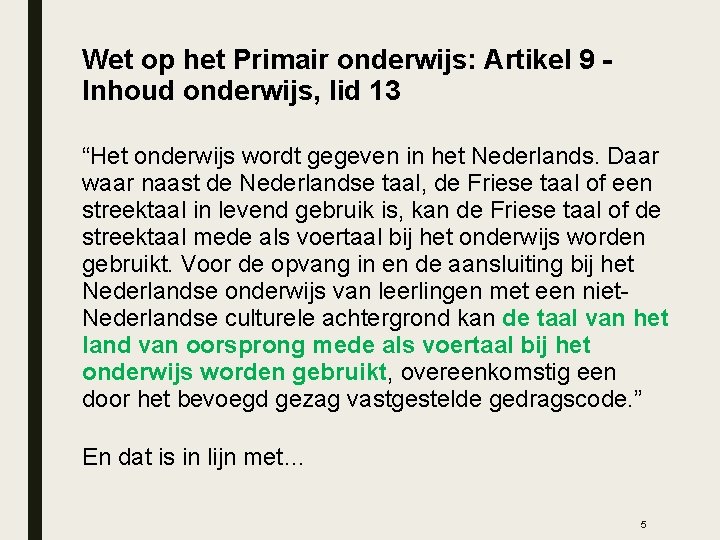 Wet op het Primair onderwijs: Artikel 9 - Inhoud onderwijs, lid 13

“Het onderwijs wordt gegeven in het Nederlands. Daar waar naast de Nederlandse taal, de Friese taal of een streektaal in levend gebruik is, kan de Friese taal of de streektaal mede als voertaal bij het onderwijs worden gebruikt. Voor de opvang in en de aansluiting bij het Nederlandse onderwijs van leerlingen met een niet-Nederlandse culturele achtergrond kan de taal van het land van oorsprong mede als voertaal bij het onderwijs worden gebruikt, overeenkomstig een door het bevoegd gezag vastgestelde gedragscode.”

En dat is in lijn met…

5